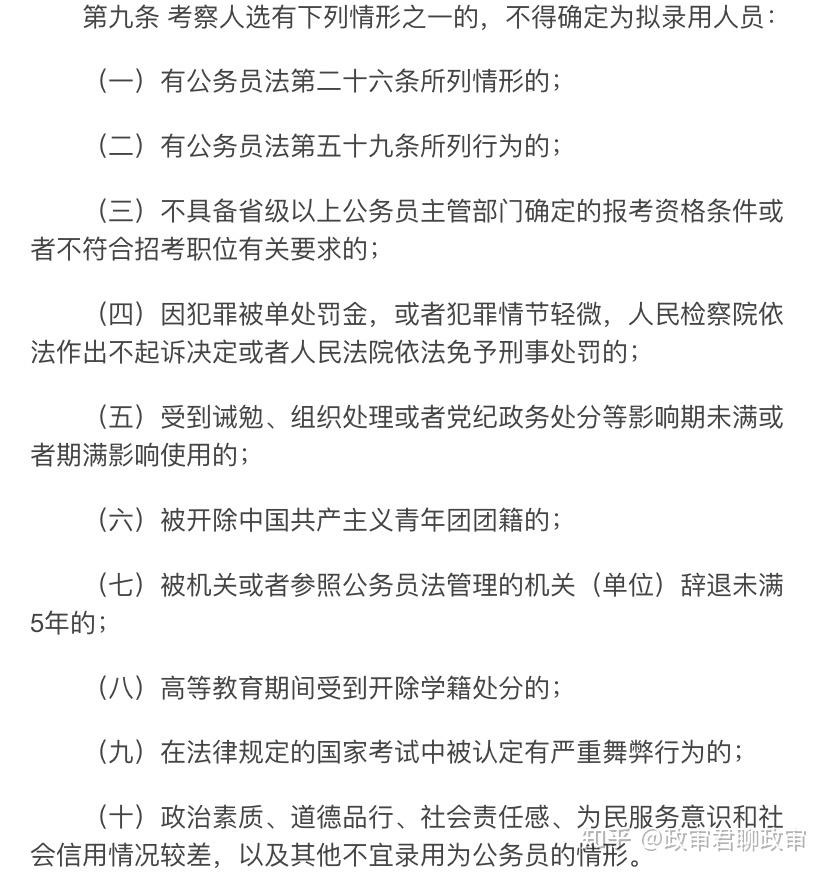 第九条 考察人选有下列情形之一的，不得确定为拟录用人员：

（一）有公务员法第二十六条所列情形的；

（二）有公务员法第五十九条所列行为的；

（三）不具备省级以上公务员主管部门确定的报考资格条件或者不符合招考职位有关要求的；

（四）因犯罪被单处罚金，或者犯罪情节轻微，人民检察院依法作出不起诉决定或者人民法院依法免予刑事处罚的；

（五）受到诫勉、组织处理或者党纪政务处分等影响期未满或者期满影响使用的；

（六）被开除中国共产主义青年团团籍的；

（七）被机关或者参照公务员法管理的机关（单位）辞退未满5年的；

（八）高等教育期间受到开除学籍处分的；

（九）在法律规定的国家考试中被认定有严重舞弊行为的；

（十）政治素质、道德品行、社会责任感、为民服务意识和社会信用情况较差，以及其他不宜录用为公务员的情形。

知乎 @政审君聊政审